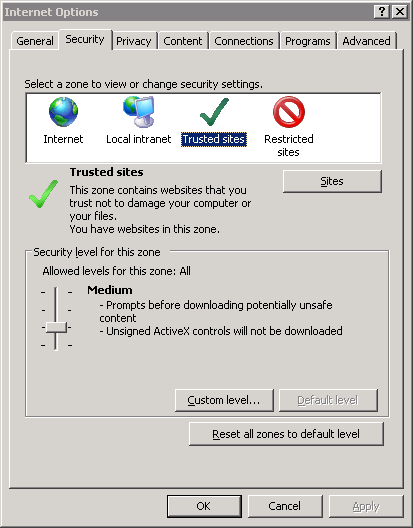 Internet Options

?

General

Security

Privacy

Content

Connections

Programs

Advanced

Select a zone to view or change security settings.

Internet

Local intranet

Trusted sites

Restricted sites

Trusted sites

This zone contains websites that you trust not to damage your computer or your files.
You have websites in this zone.

Sites

Security level for this zone

Allowed levels for this zone: All

Medium

- Prompts before downloading potentially unsafe content
- Unsigned ActiveX controls will not be downloaded

Custom level...

Default level

Reset all zones to default level

OK

Cancel

Apply